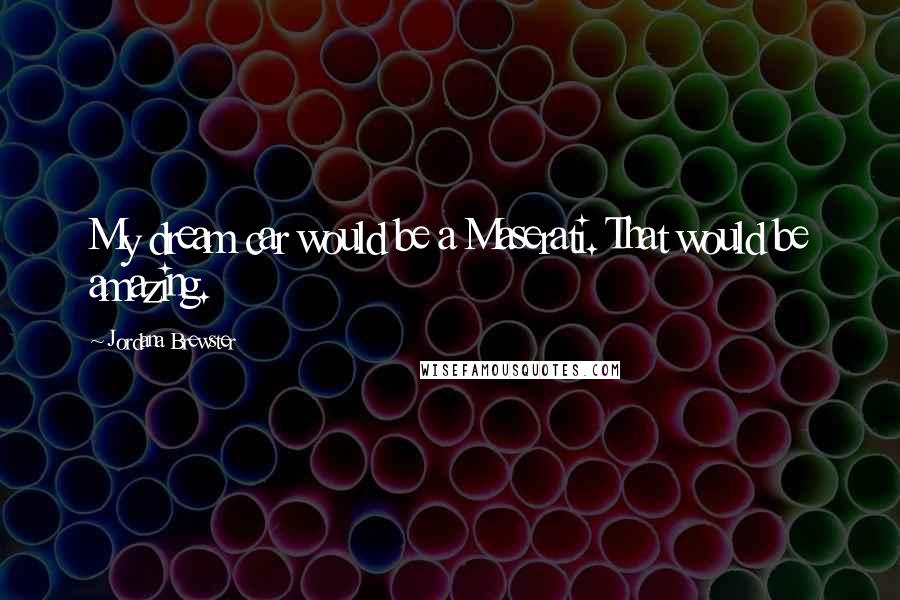 My dream car would be a Maserati. That would be amazing.

- Jordana Brewster

WISEFAMOUSQUOTES.COM